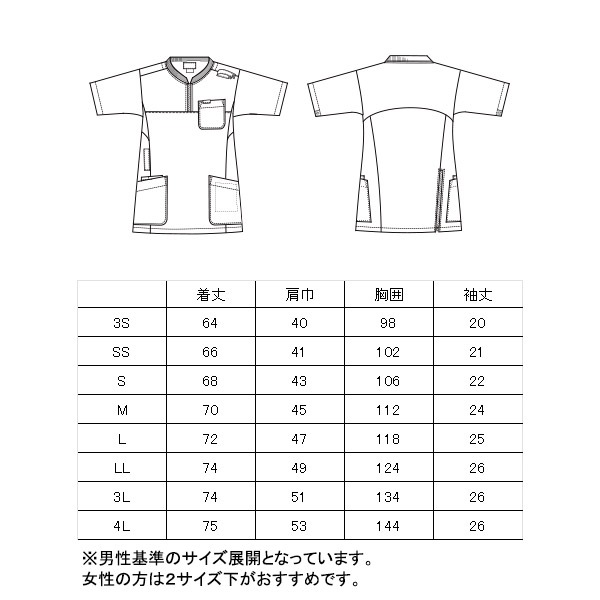 | | 着丈 | 肩巾 | 胸囲 | 袖丈 |
|---|---|---|---|---|
| 3S | 64 | 40 | 98 | 20 |
| SS | 66 | 41 | 102 | 21 |
| S | 68 | 43 | 106 | 22 |
| M | 70 | 45 | 112 | 24 |
| L | 72 | 47 | 118 | 25 |
| LL | 74 | 49 | 124 | 26 |
| 3L | 74 | 51 | 134 | 26 |
| 4L | 75 | 53 | 144 | 26 |

※男性基準のサイズ展開となっています。
女性の方は2サイズ下がおすすめです。